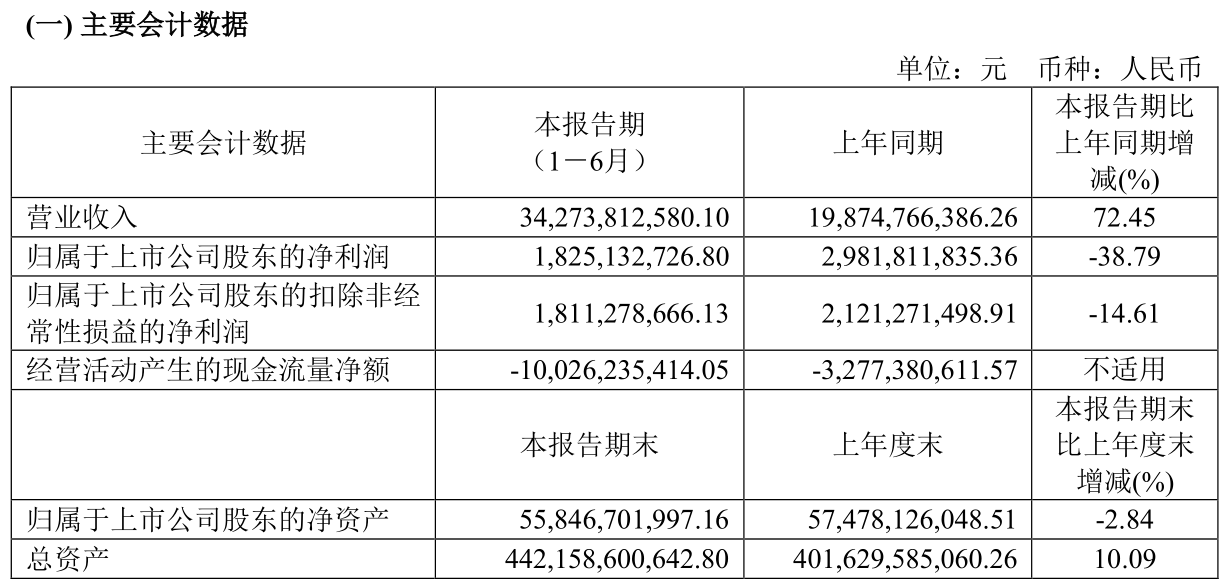 (一) 主要会计数据

单位：元　币种：人民币

| 主要会计数据 | 本报告期（1－6月） | 上年同期 | 本报告期比上年同期增减(%) |
|---|---|---|---|
| 营业收入 | 34,273,812,580.10 | 19,874,766,386.26 | 72.45 |
| 归属于上市公司股东的净利润 | 1,825,132,726.80 | 2,981,811,835.36 | -38.79 |
| 归属于上市公司股东的扣除非经常性损益的净利润 | 1,811,278,666.13 | 2,121,271,498.91 | -14.61 |
| 经营活动产生的现金流量净额 | -10,026,235,414.05 | -3,277,380,611.57 | 不适用 |
|  | 本报告期末 | 上年度末 | 本报告期末比上年度末增减(%) |
| 归属于上市公司股东的净资产 | 55,846,701,997.16 | 57,478,126,048.51 | -2.84 |
| 总资产 | 442,158,600,642.80 | 401,629,585,060.26 | 10.09 |